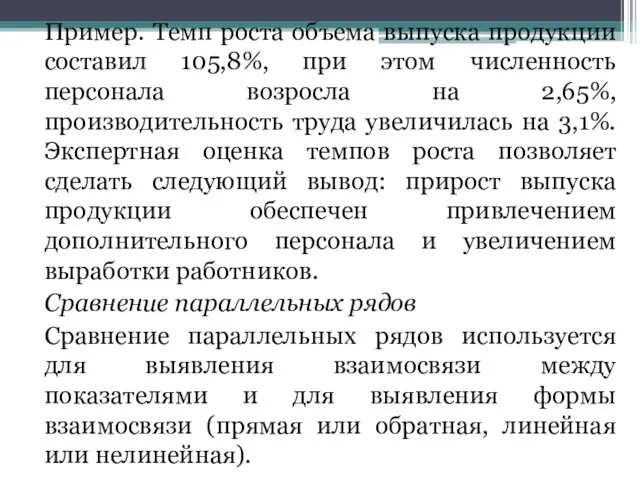 Пример. Темп роста объема выпуска продукции составил 105,8%, при этом численность персонала возросла на 2,65%, производительность труда увеличилась на 3,1%. Экспертная оценка темпов роста позволяет сделать следующий вывод: прирост выпуска продукции обеспечен привлечением дополнительного персонала и увеличением выработки работников.

Сравнение параллельных рядов

Сравнение параллельных рядов используется для выявления взаимосвязи между показателями и для выявления формы взаимосвязи (прямая или обратная, линейная или нелинейная).